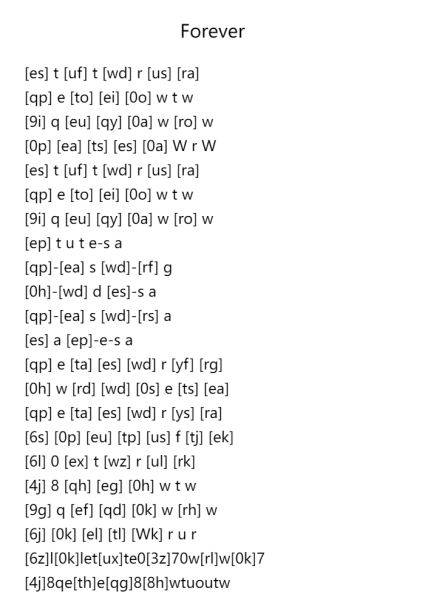 Forever

[es] t [uf] t [wd] r [us] [ra]
[qp] e [to] [ei] [0o] w t w
[9i] q [eu] [qy] [0a] w [ro] w
[0p] [ea] [ts] [es] [0a] W r W
[es] t [uf] t [wd] r [us] [ra]
[qp] e [to] [ei] [0o] w t w
[9i] q [eu] [qy] [0a] w [ro] w
[ep] t u t e-s a
[qp]-[ea] s [wd]-[rf] g
[0h]-[wd] d [es]-s a
[qp]-[ea] s [wd]-[rs] a
[es] a [ep]-e-s a
[qp] e [ta] [es] [wd] r [yf] [rg]
[0h] w [rd] [wd] [0s] e [ts] [ea]
[qp] e [ta] [es] [wd] r [ys] [ra]
[6s] [0p] [eu] [tp] [us] f [tj] [ek]
[6l] 0 [ex] t [wz] r [ul] [rk]
[4j] 8 [qh] [eg] [0h] w t w
[9g] q [ef] [qd] [0k] w [rh] w
[6j] [0k] [el] [tl] [Wk] r u r
[6z]l[0k]let[ux]te0[3z]70w[rl]w[0k]7
[4j]8qe[th]e[qg]8[8h]wtuoutw